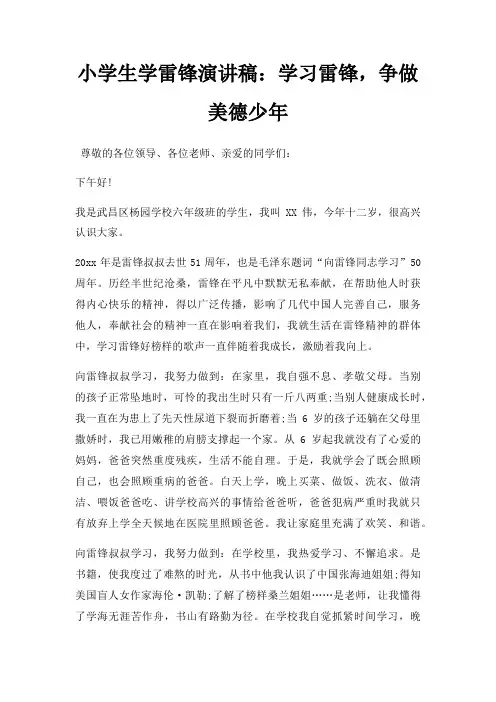 小学生学雷锋演讲稿：学习雷锋，争做美德少年

尊敬的各位领导、各位老师、亲爱的同学们：

下午好！

我是武昌区杨园学校六年级班的学生，我叫 XX 伟，今年十二岁，很高兴认识大家。

20xx 年是雷锋叔叔去世 51 周年，也是毛泽东题词“向雷锋同志学习”50 周年。历经半世纪沧桑，雷锋在平凡中默默无私奉献，在帮助他人时获得内心快乐的精神，得以广泛传播，影响了几代中国人完善自己，服务他人，奉献社会的精神一直在影响着我们，我就生活在雷锋精神的群体中，学习雷锋好榜样的歌声一直伴随着我成长，激励着我向上。

向雷锋叔叔学习，我努力做到：在家里，我自强不息、孝敬父母。当别的孩子正常坠地时，可怜的我出生时只有一斤八两重；当别人健康成长时，我一直在为患上了先天性尿道下裂而折磨着；当 6 岁的孩子还躺在父母里撒娇时，我已用嫩稚的肩膀支撑起一个家。从 6 岁起我就没有了心爱的妈妈，爸爸突然重度残疾，生活不能自理。于是，我就学会了既会照顾自己，也会照顾重病的爸爸。白天上学，晚上买菜、做饭、洗衣、做清洁、喂饭爸爸吃、讲学校高兴的事情给爸爸听，爸爸犯病严重时我就只有放弃上学全天候地在医院里照顾爸爸。我让家庭里充满了欢笑、和谐。

向雷锋叔叔学习，我努力做到：在学校里，我热爱学习、不懈追求。是书籍，使我度过了难熬的时光，从书中他我认识了中国张海迪姐姐；得知美国盲人女作家海伦·凯勒；了解了榜样桑兰姐姐……是老师，让我懂得了学海无涯苦作舟，书山有路勤为径。在学校我自觉抓紧时间学习，晚